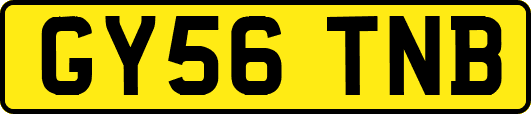 GY56 TNB